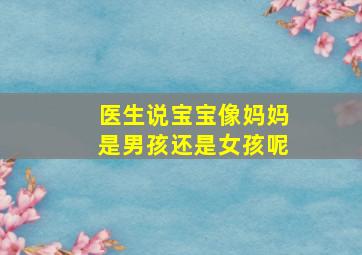 医生说宝宝像妈妈
是男孩还是女孩呢